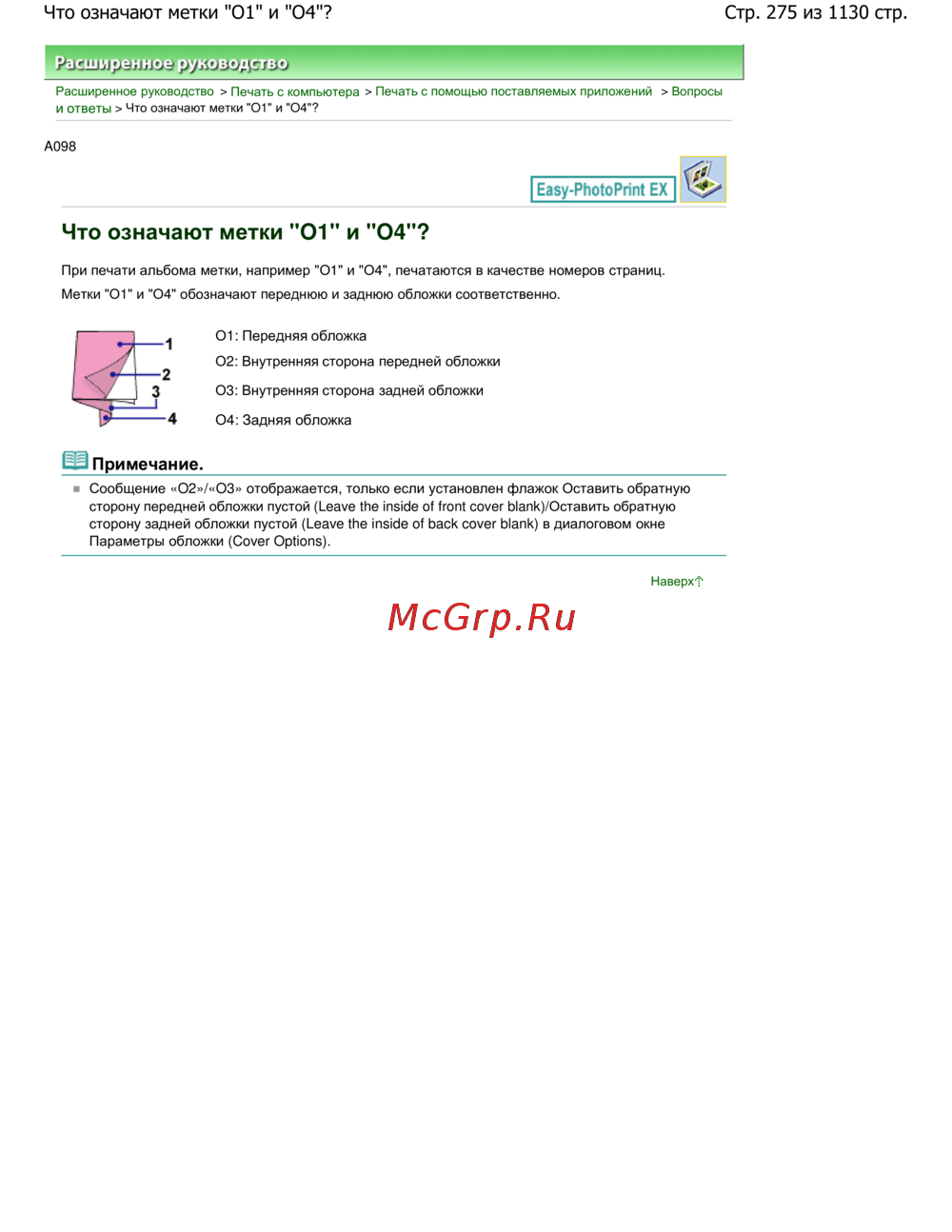 Что означают метки "O1" и "O4"?

Стр. 275 из 1130 стр.

Расширенное руководство

Расширенное руководство > Печать с компьютера > Печать с помощью поставляемых приложений > Вопросы и ответы > Что означают метки "O1" и "O4"?

A098

Easy-PhotoPrint EX

Что означают метки "O1" и "O4"?

При печати альбома метки, например "O1" и "O4", печатаются в качестве номеров страниц.

Метки "O1" и "O4" обозначают переднюю и заднюю обложки соответственно.

1
2
3
4

O1: Передняя обложка

O2: Внутренняя сторона передней обложки

O3: Внутренняя сторона задней обложки

O4: Задняя обложка

Примечание.

Сообщение «O2»/«O3» отображается, только если установлен флажок Оставить обратную сторону передней обложки пустой (Leave the inside of front cover blank)/Оставить обратную сторону задней обложки пустой (Leave the inside of back cover blank) в диалоговом окне Параметры обложки (Cover Options).

Наверх

McGrp.Ru